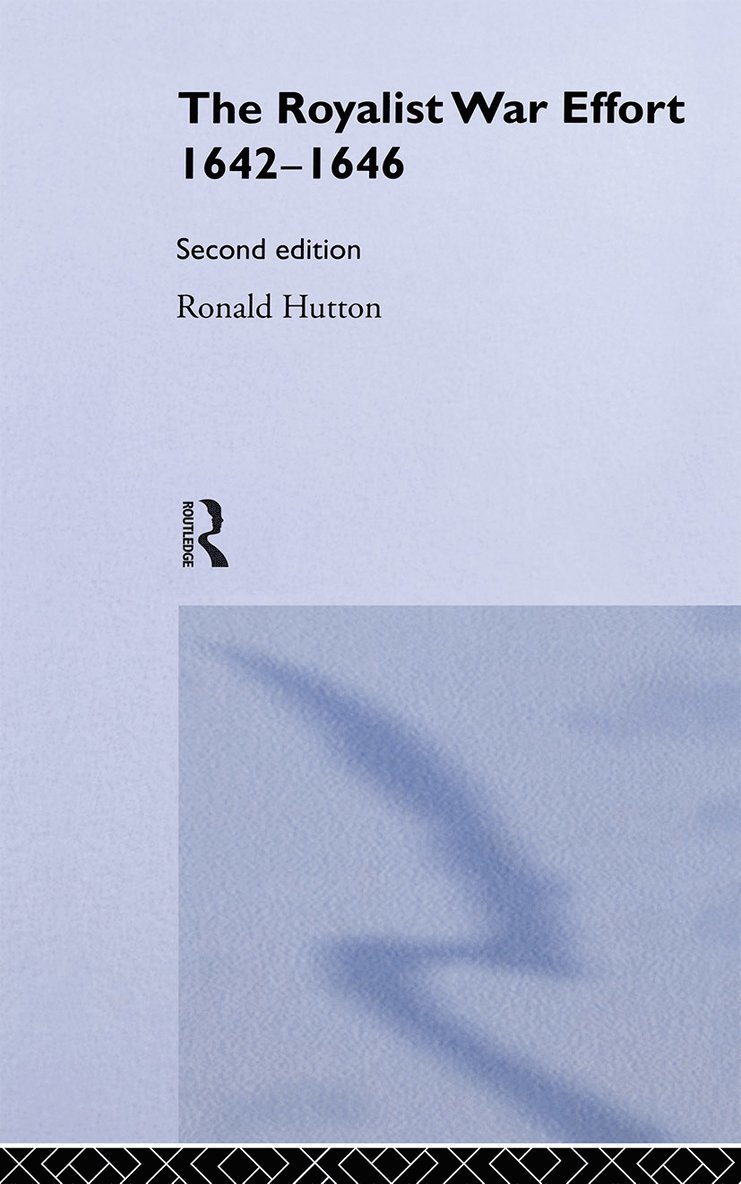 The Royalist War Effort 1642–1646

Second edition

Ronald Hutton

ROUTLEDGE